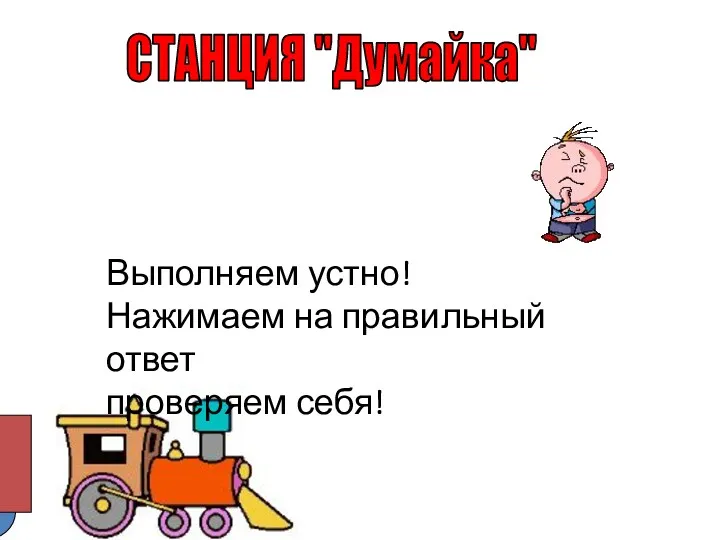 СТАНЦИЯ "Думайка"

Выполняем устно!
Нажимаем на правильный ответ
проверяем себя!